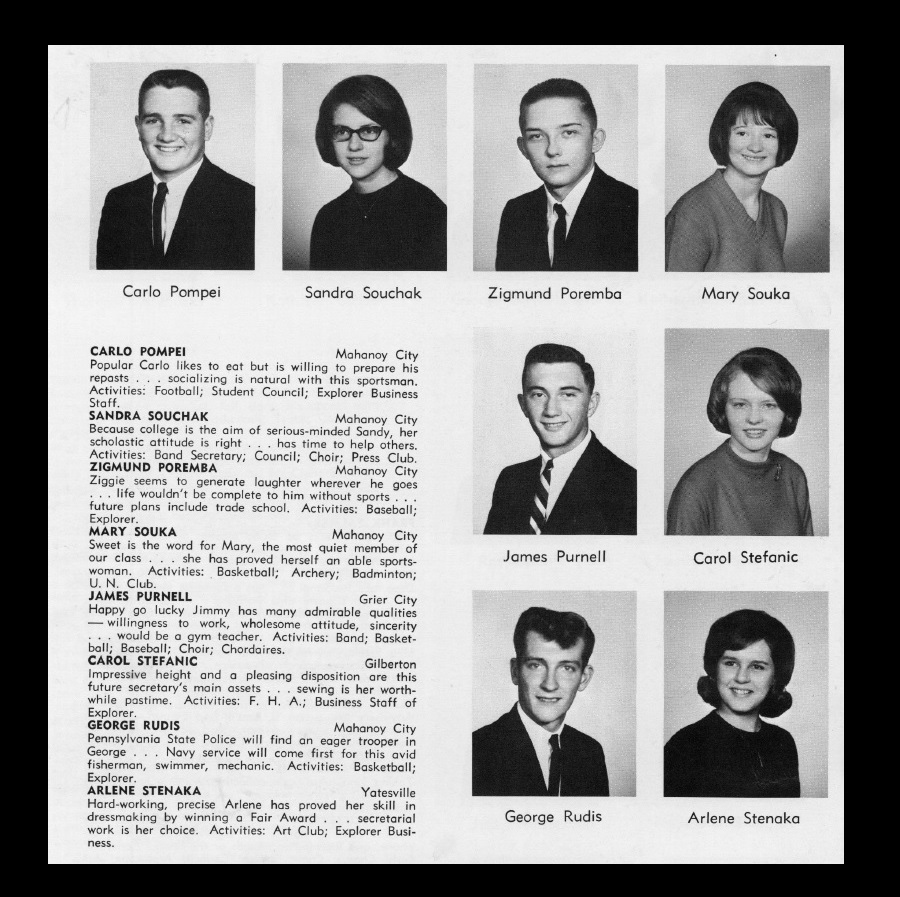 Carlo Pompei

Sandra Souchak

Zigmund Poremba

Mary Souka

CARLO POMPEI Mahanoy City
Popular Carlo likes to eat but is willing to prepare his repasts . . . socializing is natural with this sportsman. Activities: Football; Student Council; Explorer Business Staff.

SANDRA SOUCHAK Mahanoy City
Because college is the aim of serious-minded Sandy, her scholastic attitude is right . . . has time to help others. Activities: Band Secretary; Council; Choir; Press Club.

ZIGMUND POREMBA Mahanoy City
Ziggie seems to generate laughter wherever he goes . . . life wouldn't be complete to him without sports . . . future plans include trade school. Activities: Baseball; Explorer.

MARY SOUKA Mahanoy City
Sweet is the word for Mary, the most quiet member of our class . . . she has proved herself an able sportswoman. Activities: Basketball; Archery; Badminton; U. N. Club.

JAMES PURNELL Grier City
Happy go lucky Jimmy has many admirable qualities — willingness to work, wholesome attitude, sincerity . . . would be a gym teacher. Activities: Band; Basketball; Baseball; Choir; Chordaires.

CAROL STEFANIC Gilberton
Impressive height and a pleasing disposition are this future secretary's main assets . . . sewing is her worthwhile pastime. Activities: F. H. A.; Business Staff of Explorer.

GEORGE RUDIS Mahanoy City
Pennsylvania State Police will find an eager trooper in George . . . Navy service will come first for this avid fisherman, swimmer, mechanic. Activities: Basketball; Explorer.

ARLENE STENAKA Yatesville
Hard-working, precise Arlene has proved her skill in dressmaking by winning a Fair Award . . . secretarial work is her choice. Activities: Art Club; Explorer Business.

James Purnell

Carol Stefanic

George Rudis

Arlene Stenaka